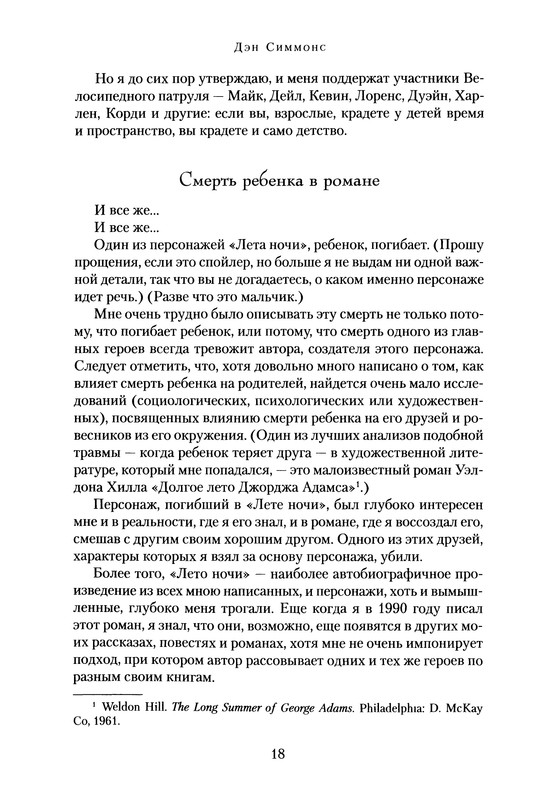 Дэн Симмонс

Но я до сих пор утверждаю, и меня поддержат участники Велосипедного патруля — Майк, Дейл, Кевин, Лоренс, Дуэйн, Харлен, Корди и другие: если вы, взрослые, крадете у детей время и пространство, вы крадете и само детство.

Смерть ребенка в романе

И все же...
И все же...
Один из персонажей «Лета ночи», ребенок, погибает. (Прошу прощения, если это спойлер, но больше я не выдам ни одной важной детали, так что вы не догадаетесь, о каком именно персонаже идет речь.) (Разве что это мальчик.)

Мне очень трудно было описывать эту смерть не только потому, что погибает ребенок, или потому, что смерть одного из главных героев всегда тревожит автора, создателя этого персонажа. Следует отметить, что, хотя довольно много написано о том, как влияет смерть ребенка на родителей, найдется очень мало исследований (социологических, психологических или художественных), посвященных влиянию смерти ребенка на его друзей и ровесников из его окружения. (Один из лучших анализов подобной травмы — когда ребенок теряет друга — в художественной литературе, который мне попадался, — это малоизвестный роман Уэлдона Хилла «Долгое лето Джорджа Адамса»$^1$.)

Персонаж, погибший в «Лете ночи», был глубоко интересен мне и в реальности, где я его знал, и в романе, где я воссоздал его, смешав с другим своим хорошим другом. Одного из этих друзей, характеры которых я взял за основу персонажа, убили.

Более того, «Лето ночи» — наиболее автобиографичное произведение из всех мною написанных, и персонажи, хоть и вымышленные, глубоко меня трогали. Еще когда я в 1990 году писал этот роман, я знал, что они, возможно, еще появятся в других моих рассказах, повестях и романах, хотя мне не очень импонирует подход, при котором автор рассовывает одних и тех же героев по разным своим книгам.

$^1$ Weldon Hill. The Long Summer of George Adams. Philadelphia: D. McKay Co, 1961.

18